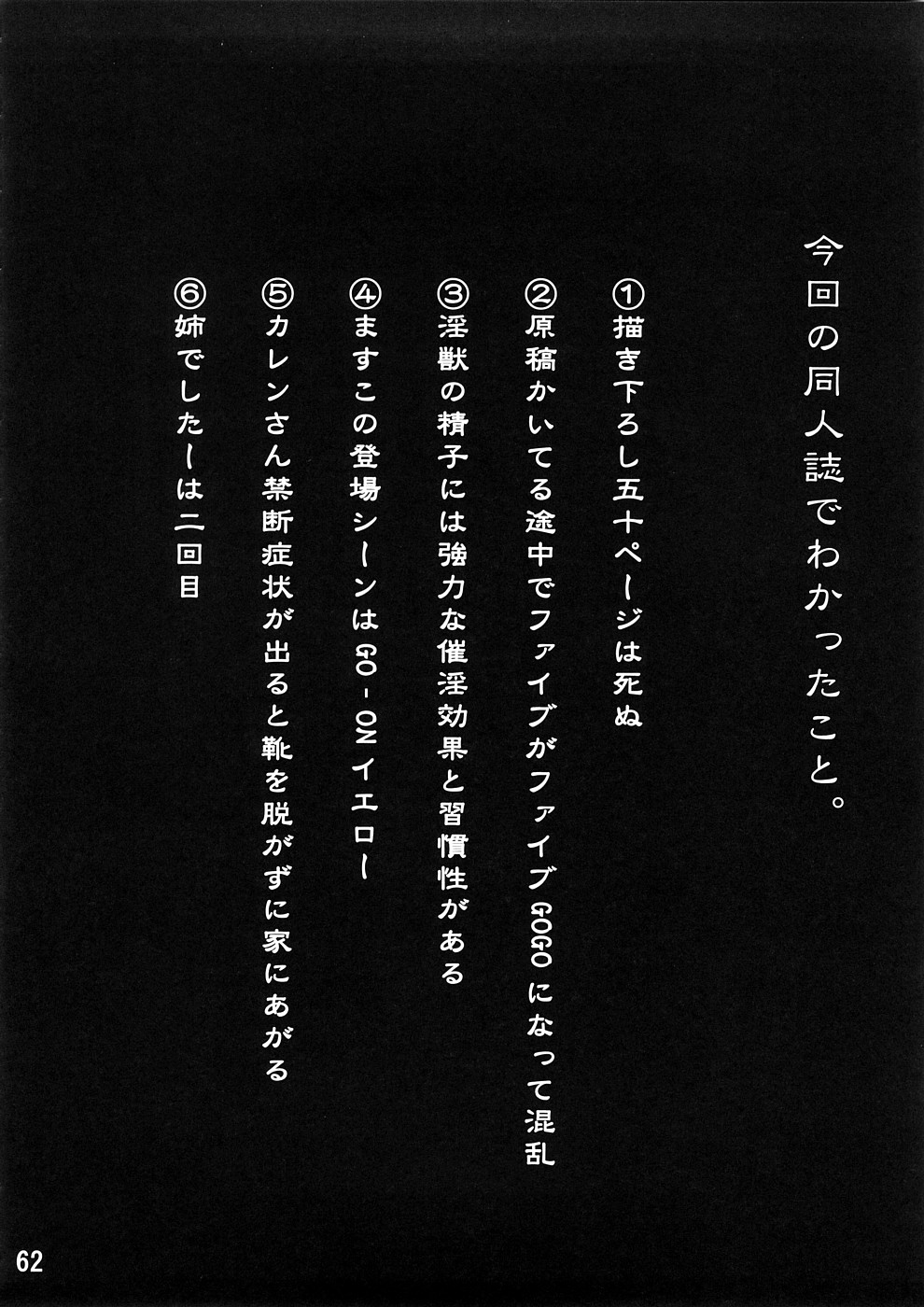 今回の同人誌でわかったこと。

①描き下ろし五十ページは死ぬ

②原稿かいてる途中でファイブがファイブGOGOになって混乱

③淫獣の精子には強力な催淫効果と習慣性がある

④ますこの登場シーンはGO-ONイエロー

⑤カレンさん禁断症状が出ると靴を脱がずに家にあがる

⑥姉でしたーは二回目

62